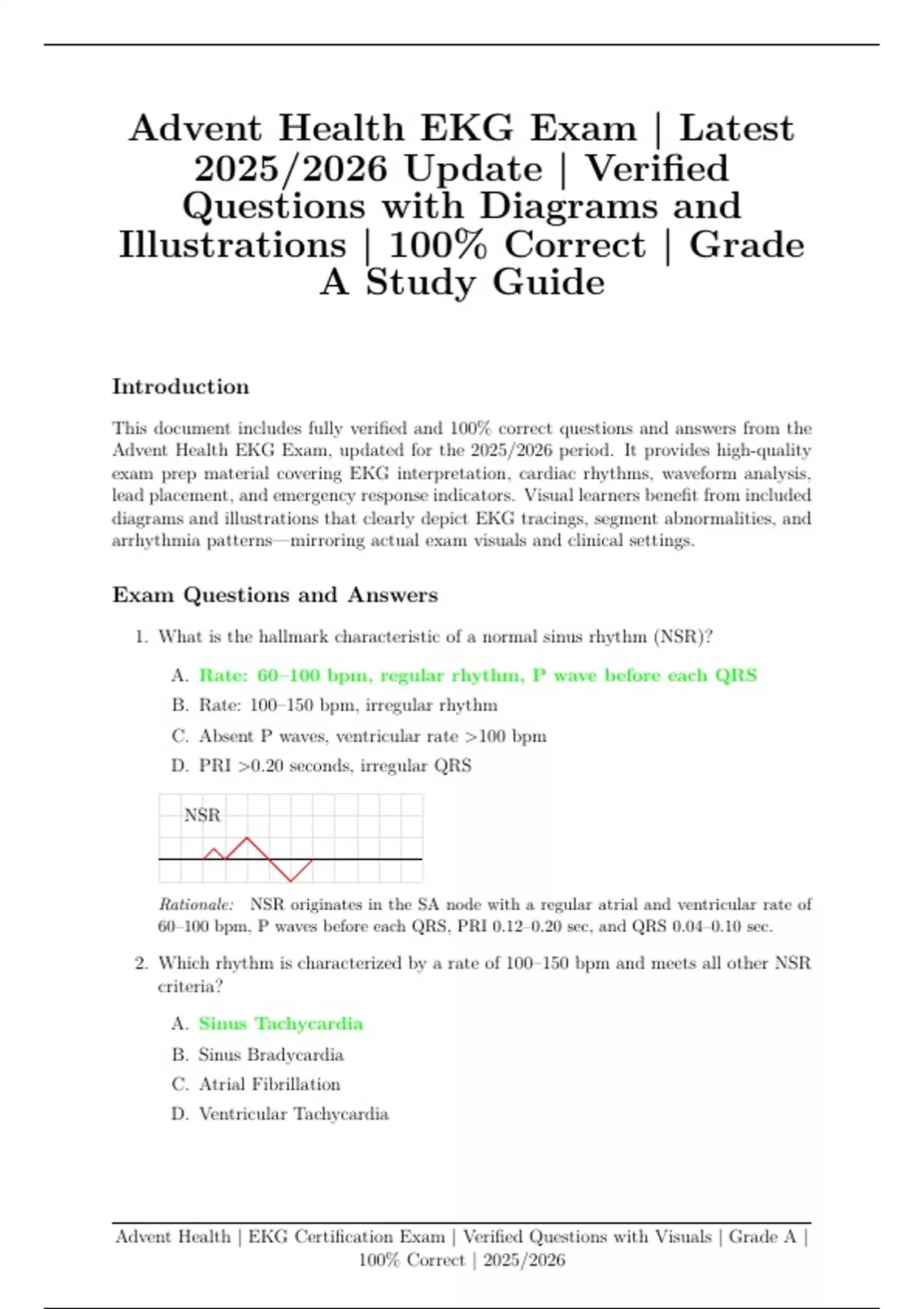 Advent Health EKG Exam | Latest 2025/2026 Update | Verified Questions with Diagrams and Illustrations | 100% Correct | Grade A Study Guide

Introduction

This document includes fully verified and 100% correct questions and answers from the Advent Health EKG Exam, updated for the 2025/2026 period. It provides high-quality exam prep material covering EKG interpretation, cardiac rhythms, waveform analysis, lead placement, and emergency response indicators. Visual learners benefit from included diagrams and illustrations that clearly depict EKG tracings, segment abnormalities, and arrhythmia patterns—mirroring actual exam visuals and clinical settings.

Exam Questions and Answers

1. What is the hallmark characteristic of a normal sinus rhythm (NSR)?

A. Rate: 60–100 bpm, regular rhythm, P wave before each QRS
B. Rate: 100–150 bpm, irregular rhythm
C. Absent P waves, ventricular rate >100 bpm
D. PRI >0.20 seconds, irregular QRS

NSR

Rationale: NSR originates in the SA node with a regular atrial and ventricular rate of 60–100 bpm, P waves before each QRS, PRI 0.12–0.20 sec, and QRS 0.04–0.10 sec.

2. Which rhythm is characterized by a rate of 100–150 bpm and meets all other NSR criteria?

A. Sinus Tachycardia
B. Sinus Bradycardia
C. Atrial Fibrillation
D. Ventricular Tachycardia

Advent Health | EKG Certification Exam | Verified Questions with Visuals | Grade A | 100% Correct | 2025/2026